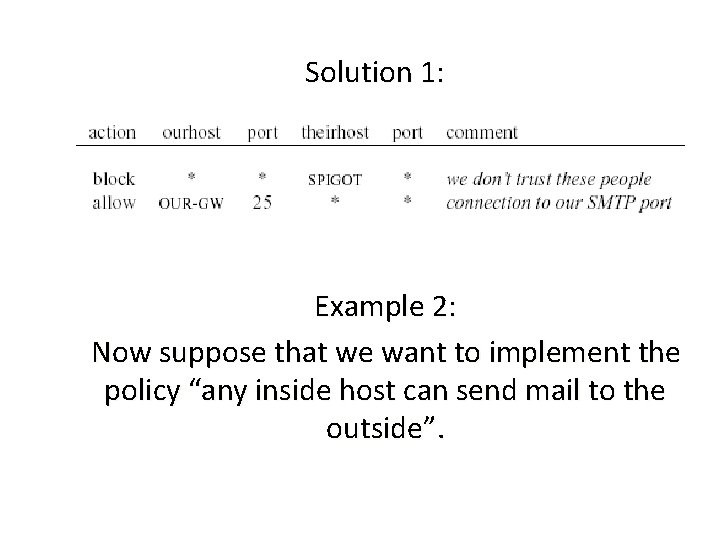 Solution 1:

| action | ourhost | port | theirhost | port | comment |
|---|---|---|---|---|---|
| block | * | * | SPIGOT | * | we don't trust these people |
| allow | OUR-GW | 25 | * | * | connection to our SMTP port |

Example 2:

Now suppose that we want to implement the policy “any inside host can send mail to the outside”.